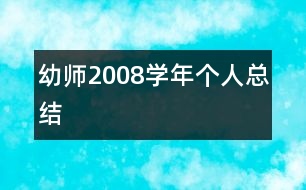 幼师2008学年个人总结